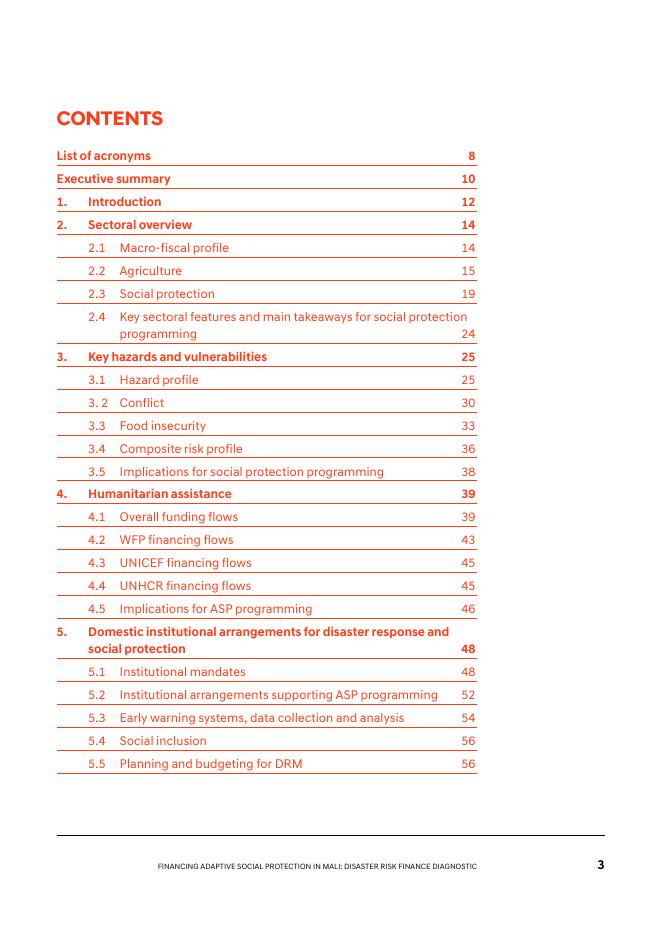 CONTENTS

List of acronyms 8
Executive summary 10
1. Introduction 12
2. Sectoral overview 14
2.1 Macro-fiscal profile 14
2.2 Agriculture 15
2.3 Social protection 19
2.4 Key sectoral features and main takeaways for social protection programming 24
3. Key hazards and vulnerabilities 25
3.1 Hazard profile 25
3. 2 Conflict 30
3.3 Food insecurity 33
3.4 Composite risk profile 36
3.5 Implications for social protection programming 38
4. Humanitarian assistance 39
4.1 Overall funding flows 39
4.2 WFP financing flows 43
4.3 UNICEF financing flows 45
4.4 UNHCR financing flows 45
4.5 Implications for ASP programming 46
5. Domestic institutional arrangements for disaster response and social protection 48
5.1 Institutional mandates 48
5.2 Institutional arrangements supporting ASP programming 52
5.3 Early warning systems, data collection and analysis 54
5.4 Social inclusion 56
5.5 Planning and budgeting for DRM 56

FINANCING ADAPTIVE SOCIAL PROTECTION IN MALI: DISASTER RISK FINANCE DIAGNOSTIC 3